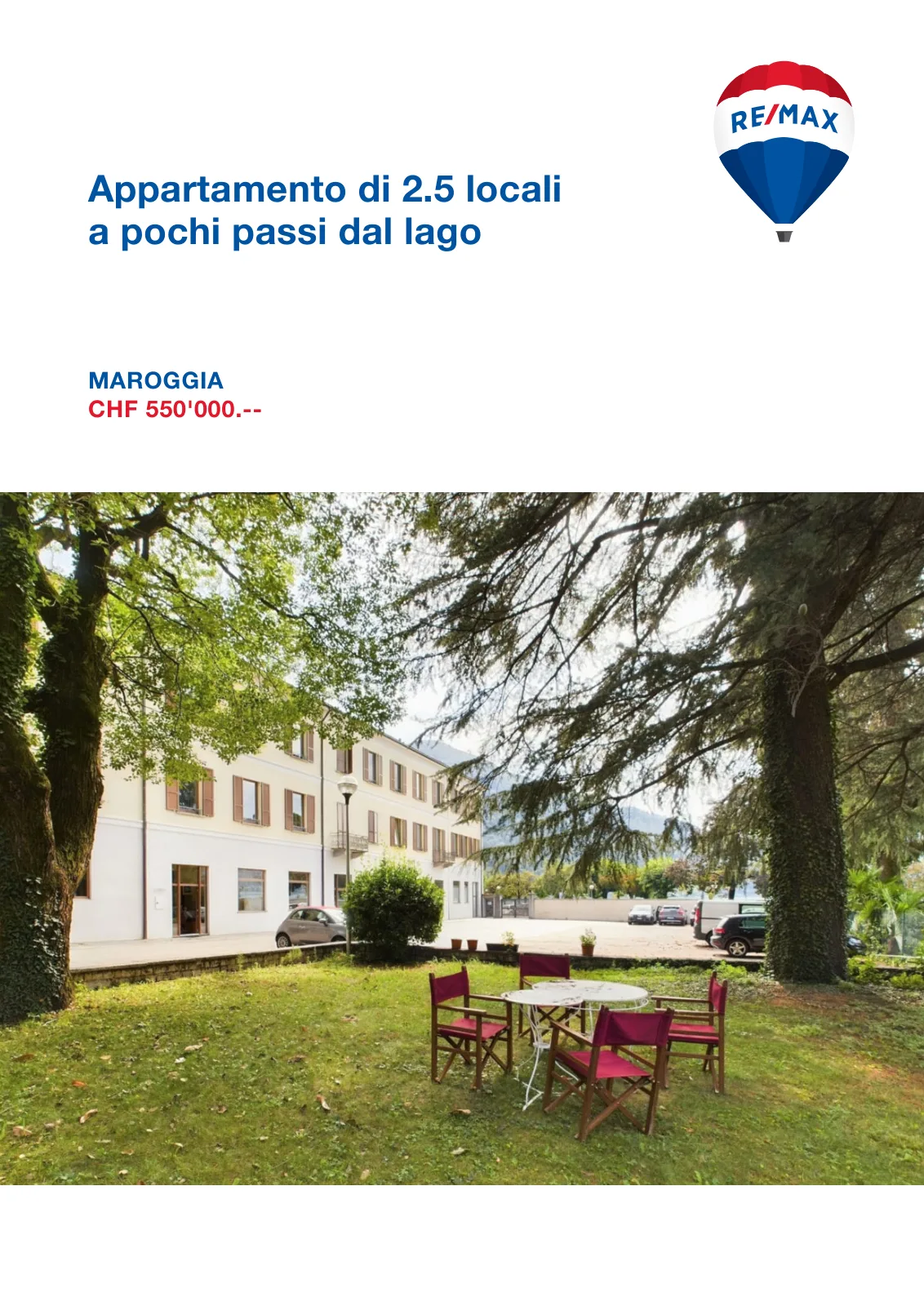 RE/MAX

Appartamento di 2.5 locali
a pochi passi dal lago

MAROGGIA
CHF 550'000.--